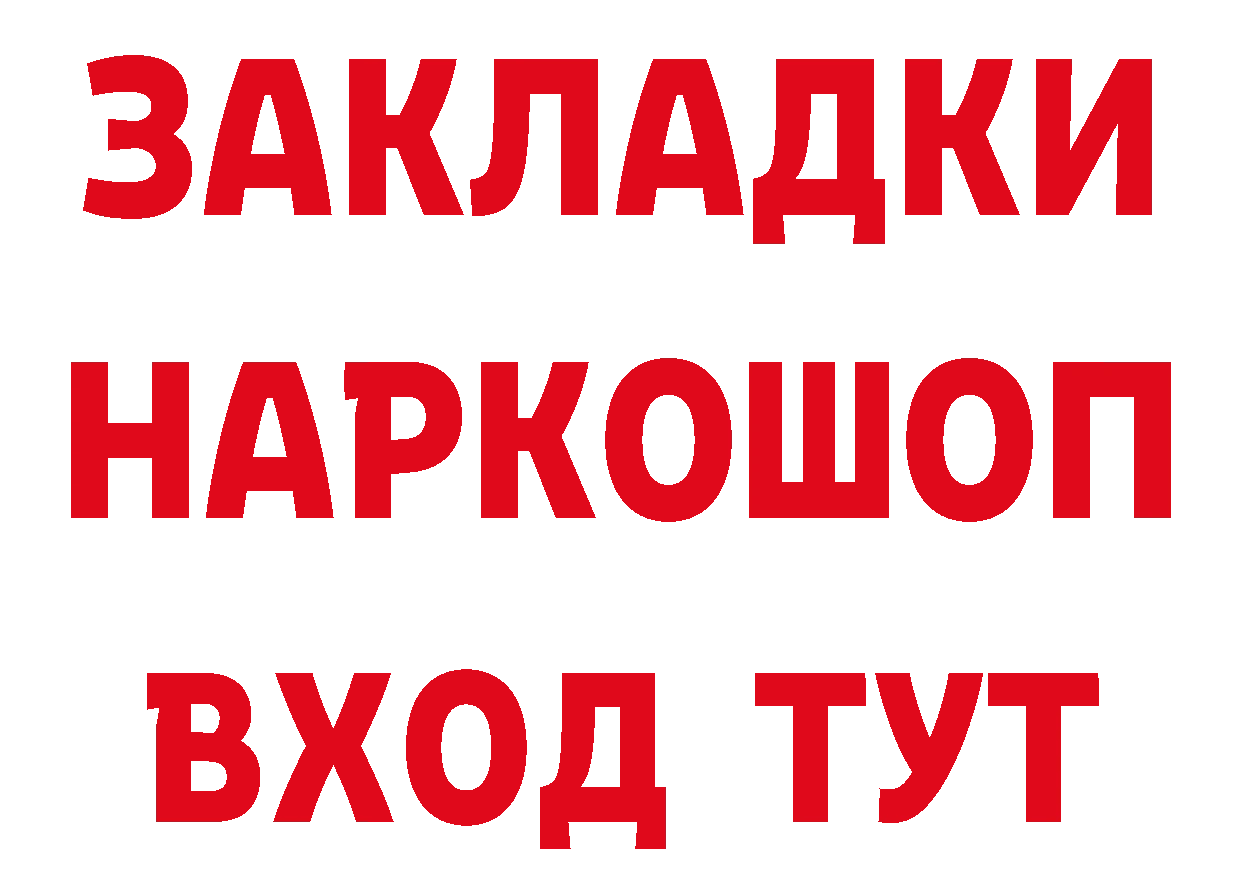 ЗАКЛАДКИ НАРКОШОП ВХОД ТУТ